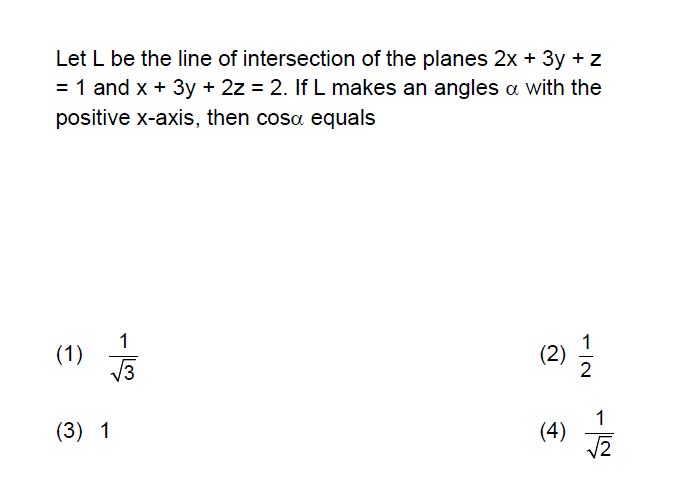 Let L be the line of intersection of the planes $2x + 3y + z = 1$ and $x + 3y + 2z = 2$. If L makes an angles $\alpha$ with the positive x-axis, then $\cos\alpha$ equals

(1) $\frac{1}{\sqrt{3}}$

(2) $\frac{1}{2}$

(3) 1

(4) $\frac{1}{\sqrt{2}}$